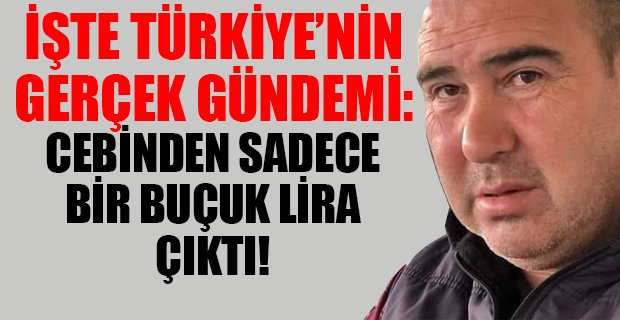 İŞTE TÜRKİYE'NİN GERÇEK GÜNDEMİ: CEBİNDEN SADECE BİR BUÇUK LİRA ÇIKTI!